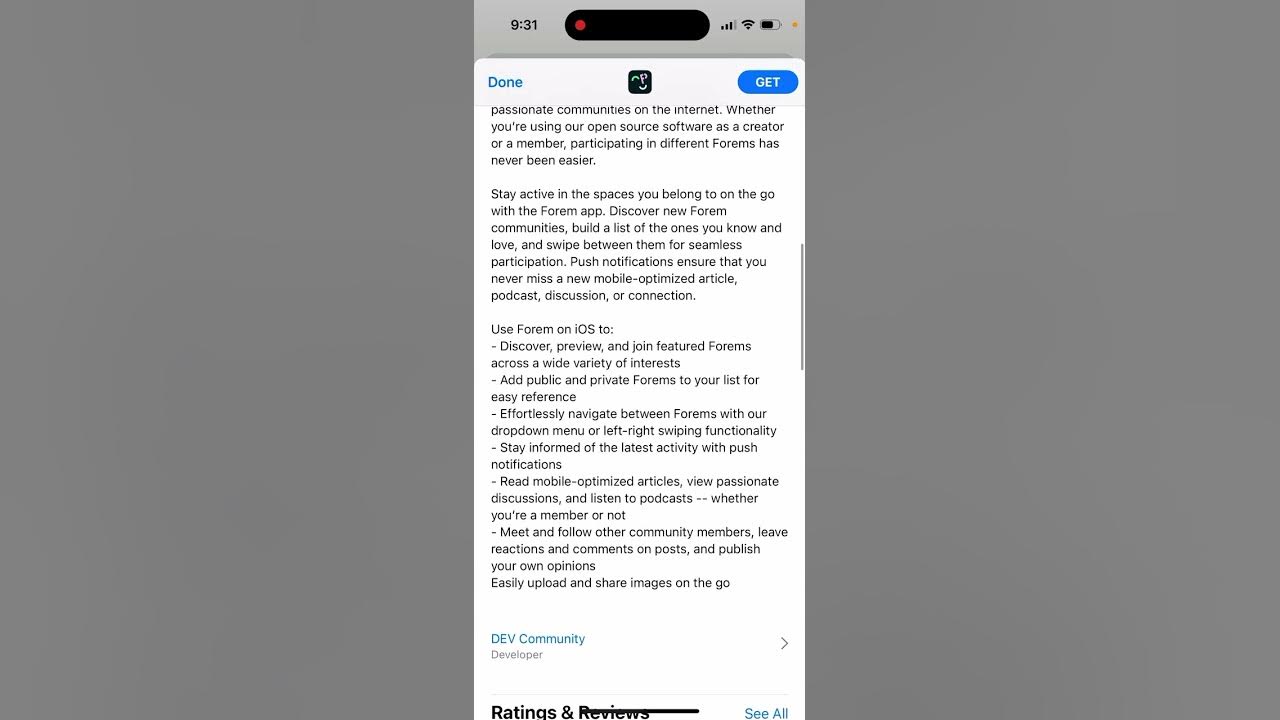 9:31

Done GET

passionate communities on the internet. Whether you're using our open source software as a creator or a member, participating in different Forems has never been easier.

Stay active in the spaces you belong to on the go with the Forem app. Discover new Forem communities, build a list of the ones you know and love, and swipe between them for seamless participation. Push notifications ensure that you never miss a new mobile-optimized article, podcast, discussion, or connection.

Use Forem on iOS to:
- Discover, preview, and join featured Forems across a wide variety of interests
- Add public and private Forems to your list for easy reference
- Effortlessly navigate between Forems with our dropdown menu or left-right swiping functionality
- Stay informed of the latest activity with push notifications
- Read mobile-optimized articles, view passionate discussions, and listen to podcasts -- whether you're a member or not
- Meet and follow other community members, leave reactions and comments on posts, and publish your own opinions
Easily upload and share images on the go

DEV Community
Developer

Ratings & Reviews See All